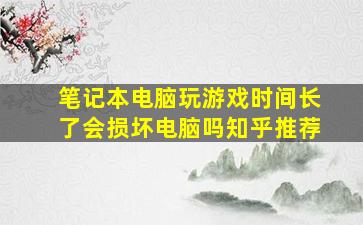 笔记本电脑玩游戏时间长了会损坏电脑吗知乎推荐